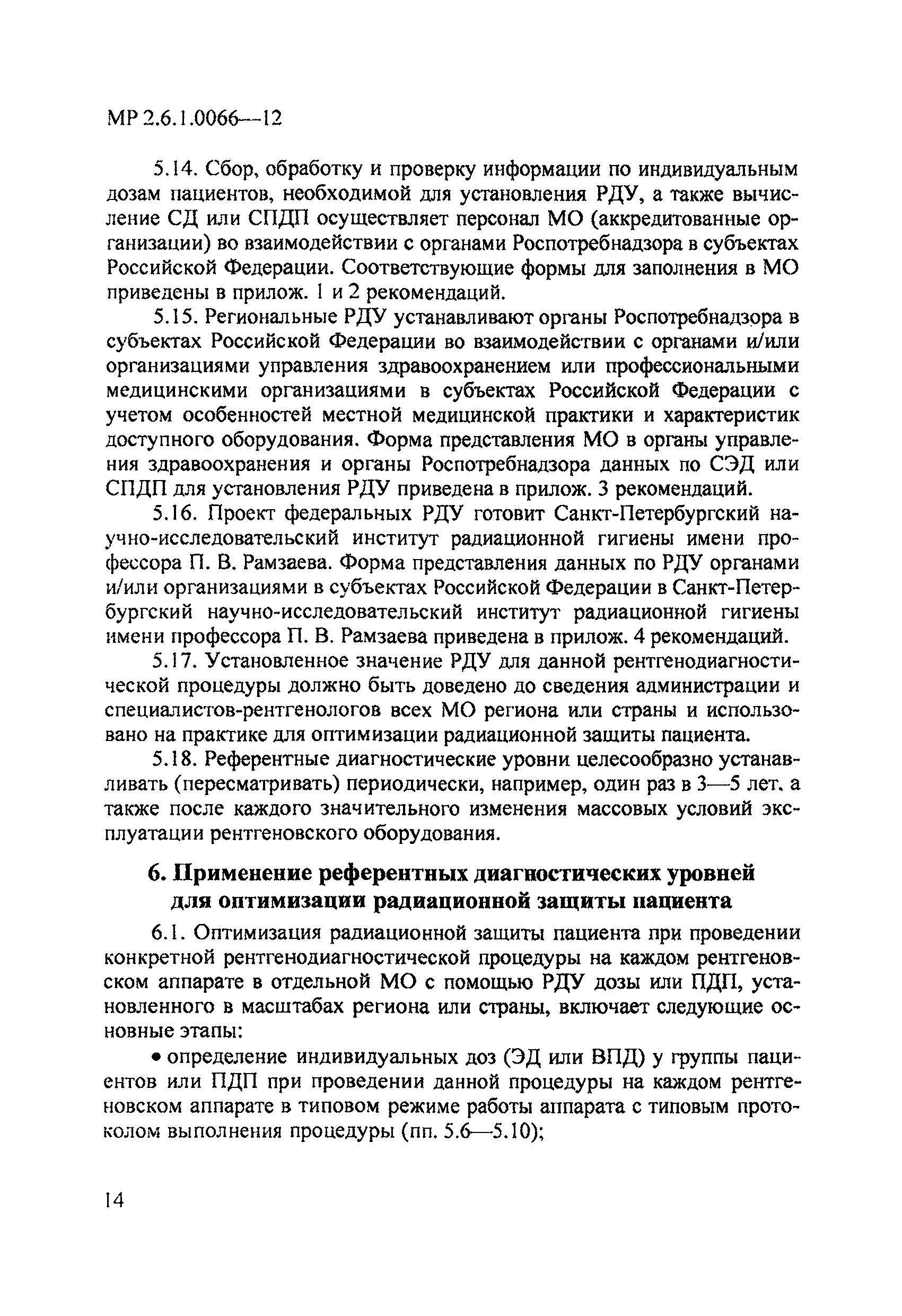 МР 2.6.1.0066—12

5.14. Сбор, обработку и проверку информации по индивидуальным дозам пациентов, необходимой для установления РДУ, а также вычисление СД или СПДП осуществляет персонал МО (аккредитованные организации) во взаимодействии с органами Роспотребнадзора в субъектах Российской Федерации. Соответствующие формы для заполнения в МО приведены в прилож. 1 и 2 рекомендаций.

5.15. Региональные РДУ устанавливают органы Роспотребнадзора в субъектах Российской Федерации во взаимодействии с органами и/или организациями управления здравоохранением или профессиональными медицинскими организациями в субъектах Российской Федерации с учетом особенностей местной медицинской практики и характеристик доступного оборудования. Форма представления МО в органы управления здравоохранения и органы Роспотребнадзора данных по СЭД или СПДП для установления РДУ приведена в прилож. 3 рекомендаций.

5.16. Проект федеральных РДУ готовит Санкт-Петербургский научно-исследовательский институт радиационной гигиены имени профессора П. В. Рамзаева. Форма представления данных по РДУ органами и/или организациями в субъектах Российской Федерации в Санкт-Петербургский научно-исследовательский институт радиационной гигиены имени профессора П. В. Рамзаева приведена в прилож. 4 рекомендаций.

5.17. Установленное значение РДУ для данной рентгенодиагностической процедуры должно быть доведено до сведения администрации и специалистов-рентгенологов всех МО региона или страны и использовано на практике для оптимизации радиационной защиты пациента.

5.18. Референтные диагностические уровни целесообразно устанавливать (пересматривать) периодически, например, один раз в 3—5 лет, а также после каждого значительного изменения массовых условий эксплуатации рентгеновского оборудования.

6. Применение референтных диагностических уровней для оптимизации радиационной защиты пациента

6.1. Оптимизация радиационной защиты пациента при проведении конкретной рентгенодиагностической процедуры на каждом рентгеновском аппарате в отдельной МО с помощью РДУ дозы или ПДП, установленного в масштабах региона или страны, включает следующие основные этапы:

• определение индивидуальных доз (ЭД или ВПД) у группы пациентов или ПДП при проведении данной процедуры на каждом рентгеновском аппарате в типовом режиме работы аппарата с типовым протоколом выполнения процедуры (пп. 5.6—5.10);

14